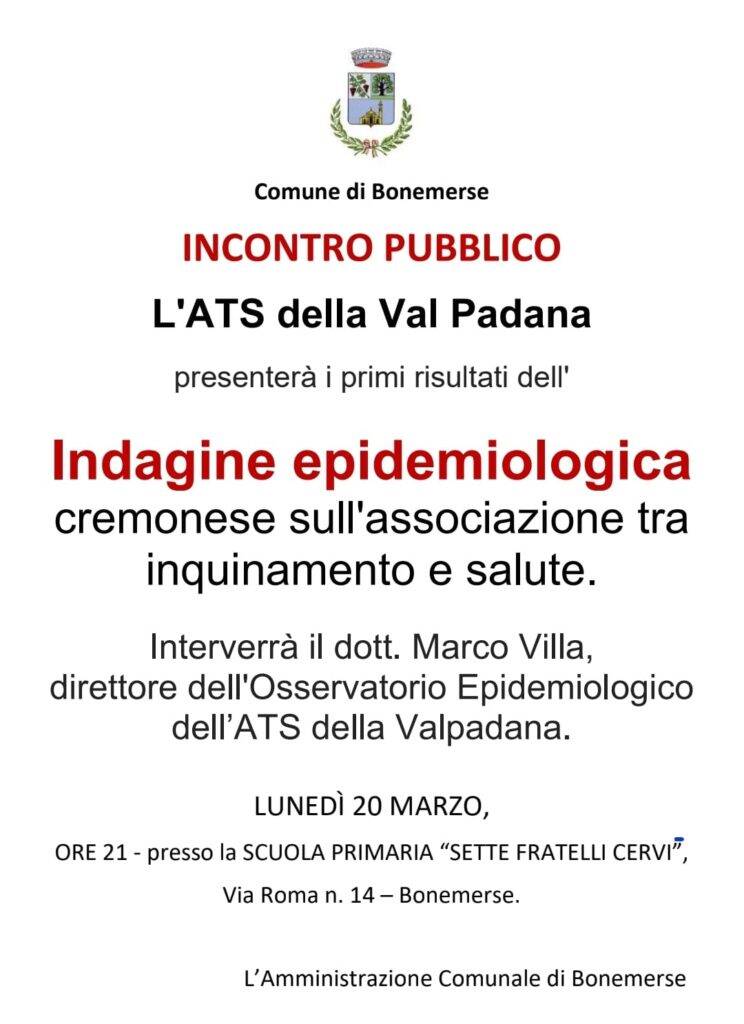 Comune di Bonemerse

INCONTRO PUBBLICO

L'ATS della Val Padana

presenterà i primi risultati dell'

Indagine epidemiologica cremonese sull'associazione tra inquinamento e salute.

Interverrà il dott. Marco Villa, direttore dell'Osservatorio Epidemiologico dell'ATS della Valpadana.

LUNEDÌ 20 MARZO,

ORE 21 - presso la SCUOLA PRIMARIA "SETTE FRATELLI CERVI",

Via Roma n. 14 – Bonemerse.

L'Amministrazione Comunale di Bonemerse